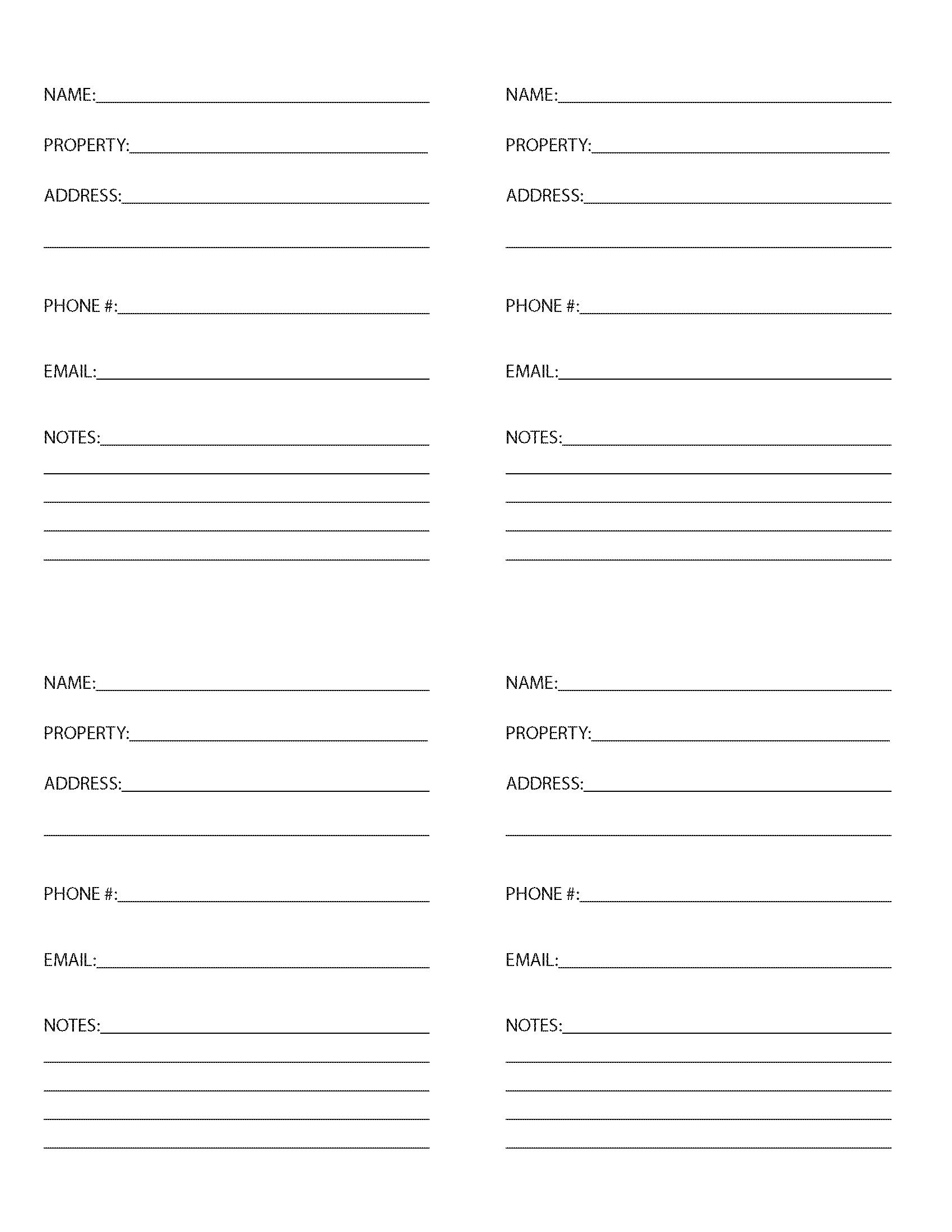 NAME:

PROPERTY:

ADDRESS:

PHONE #:

EMAIL:

NOTES:

NAME:

PROPERTY:

ADDRESS:

PHONE #:

EMAIL:

NOTES:

NAME:

PROPERTY:

ADDRESS:

PHONE #:

EMAIL:

NOTES:

NAME:

PROPERTY:

ADDRESS:

PHONE #:

EMAIL:

NOTES: